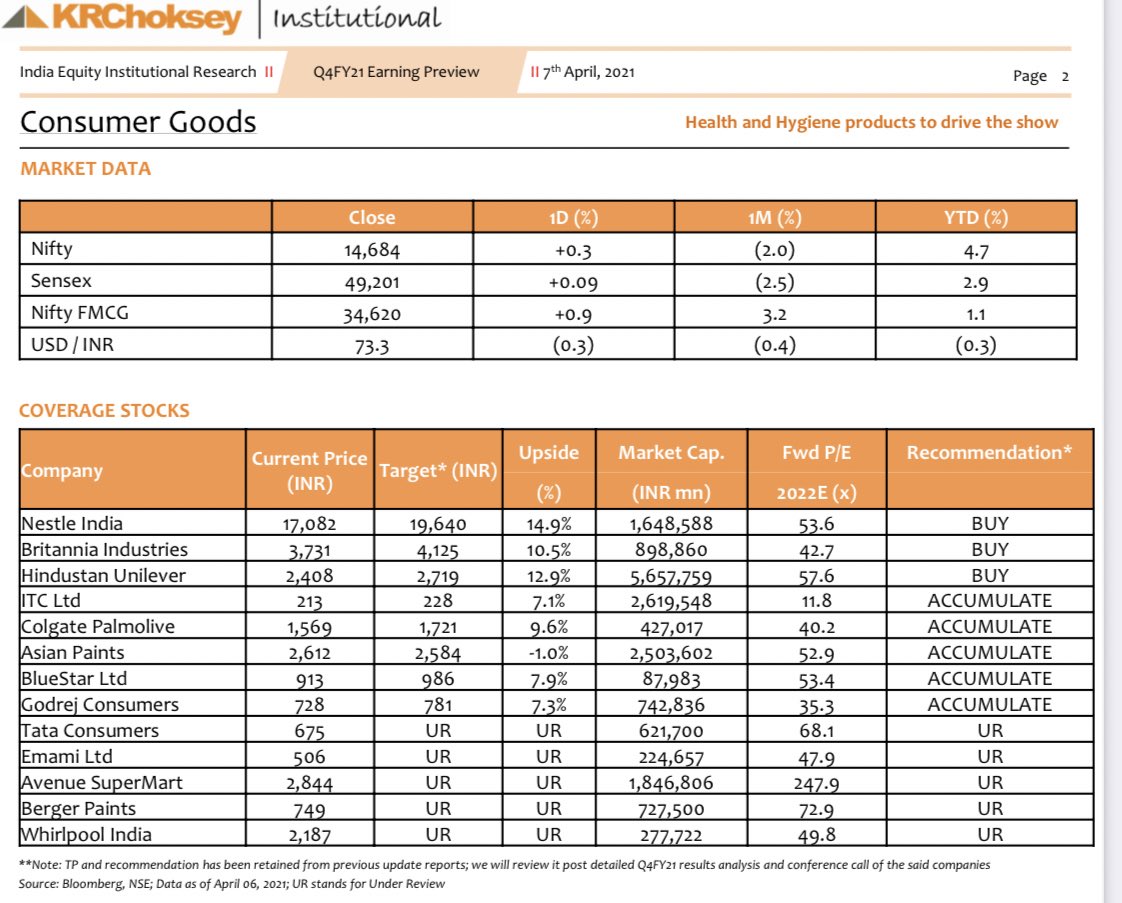 KRChoksey | Institutional

India Equity Institutional Research II Q4FY21 Earning Preview II 7th April, 2021 Page 2

Consumer Goods

Health and Hygiene products to drive the show

MARKET DATA

| | Close | 1D (%) | 1M (%) | YTD (%) |
|---|---|---|---|---|
| Nifty | 14,684 | +0.3 | (2.0) | 4.7 |
| Sensex | 49,201 | +0.09 | (2.5) | 2.9 |
| Nifty FMCG | 34,620 | +0.9 | 3.2 | 1.1 |
| USD / INR | 73.3 | (0.3) | (0.4) | (0.3) |

COVERAGE STOCKS

| Company | Current Price (INR) | Target* (INR) | Upside (%) | Market Cap. (INR mn) | Fwd P/E 2022E (x) | Recommendation* |
|---|---|---|---|---|---|---|
| Nestle India | 17,082 | 19,640 | 14.9% | 1,648,588 | 53.6 | BUY |
| Britannia Industries | 3,731 | 4,125 | 10.5% | 898,860 | 42.7 | BUY |
| Hindustan Unilever | 2,408 | 2,719 | 12.9% | 5,657,759 | 57.6 | BUY |
| ITC Ltd | 213 | 228 | 7.1% | 2,619,548 | 11.8 | ACCUMULATE |
| Colgate Palmolive | 1,569 | 1,721 | 9.6% | 427,017 | 40.2 | ACCUMULATE |
| Asian Paints | 2,612 | 2,584 | -1.0% | 2,503,602 | 52.9 | ACCUMULATE |
| BlueStar Ltd | 913 | 986 | 7.9% | 87,983 | 53.4 | ACCUMULATE |
| Godrej Consumers | 728 | 781 | 7.3% | 742,836 | 35.3 | ACCUMULATE |
| Tata Consumers | 675 | UR | UR | 621,700 | 68.1 | UR |
| Emami Ltd | 506 | UR | UR | 224,657 | 47.9 | UR |
| Avenue SuperMart | 2,844 | UR | UR | 1,846,806 | 247.9 | UR |
| Berger Paints | 749 | UR | UR | 727,500 | 72.9 | UR |
| Whirlpool India | 2,187 | UR | UR | 277,722 | 49.8 | UR |

**Note: TP and recommendation has been retained from previous update reports; we will review it post detailed Q4FY21 results analysis and conference call of the said companies
Source: Bloomberg, NSE; Data as of April 06, 2021; UR stands for Under Review